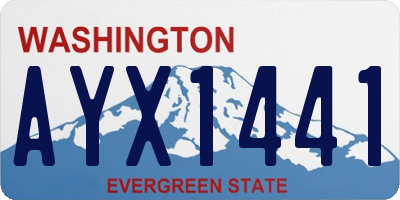 WASHINGTON
AYX1441
EVERGREEN STATE